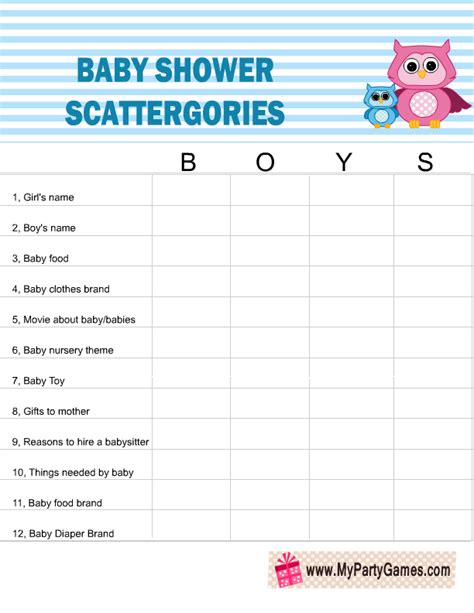 BABY SHOWER SCATTERGORIES

| | B | O | Y | S |
|---|---|---|---|---|
| 1, Girl's name | | | | |
| 2, Boy's name | | | | |
| 3, Baby food | | | | |
| 4, Baby clothes brand | | | | |
| 5, Movie about baby/babies | | | | |
| 6, Baby nursery theme | | | | |
| 7, Baby Toy | | | | |
| 8, Gifts to mother | | | | |
| 9, Reasons to hire a babysitter | | | | |
| 10, Things needed by baby | | | | |
| 11, Baby food brand | | | | |
| 12, Baby Diaper Brand | | | | |

www.MyPartyGames.com